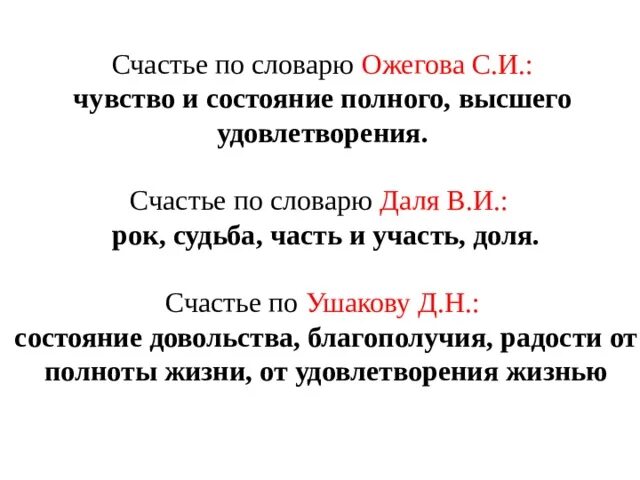 Счастье по словарю Ожегова С.И.:
чувство и состояние полного, высшего удовлетворения.

Счастье по словарю Даля В.И.:
рок, судьба, часть и участь, доля.

Счастье по Ушакову Д.Н.:
состояние довольства, благополучия, радости от полноты жизни, от удовлетворения жизнью